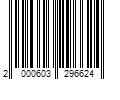 2 000603 296624